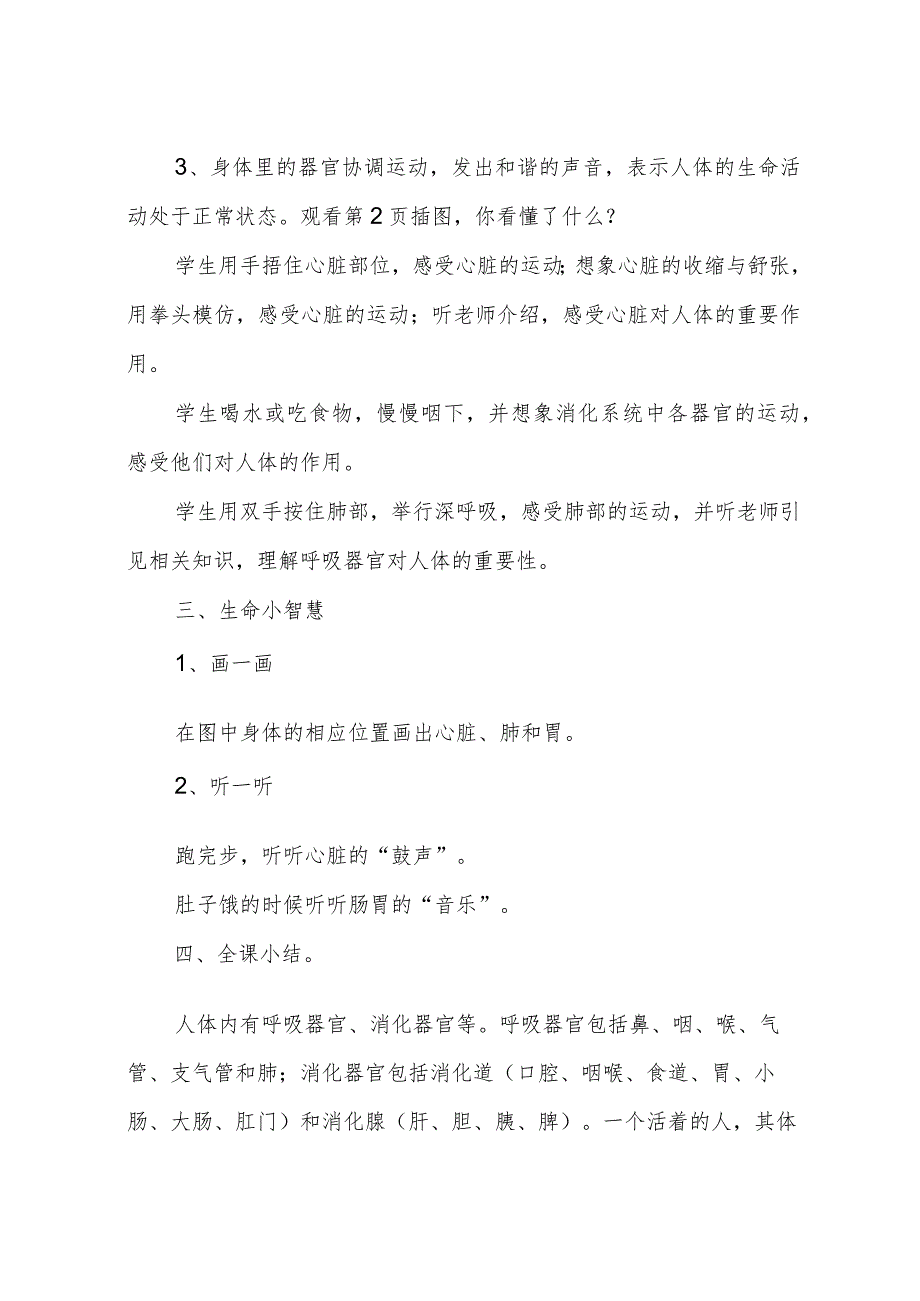 3、身体里的器官协调运动，发出和谐的声音，表示人体的生命活动处于正常状态。观看第2页插图，你看懂了什么？

学生用手捂住心脏部位，感受心脏的运动;想象心脏的收缩与舒张，用拳头模仿，感受心脏的运动；听老师介绍，感受心脏对人体的重要作用。

学生喝水或吃食物，慢慢咽下，并想象消化系统中各器官的运动，感受他们对人体的作用。

学生用双手按住肺部，举行深呼吸，感受肺部的运动，并听老师引见相关知识，理解呼吸器官对人体的重要性。

三、生命小智慧

1、画一画

在图中身体的相应位置画出心脏、肺和胃。

2、听一听

跑完步，听听心脏的“鼓声”。

肚子饿的时候听听肠胃的“音乐”。

四、全课小结。

人体内有呼吸器官、消化器官等。呼吸器官包括鼻、咽、喉、气管、支气管和肺；消化器官包括消化道（口腔、咽喉、食道、胃、小肠、大肠、肛门）和消化腺（肝、胆、胰、脾）。一个活着的人，其体